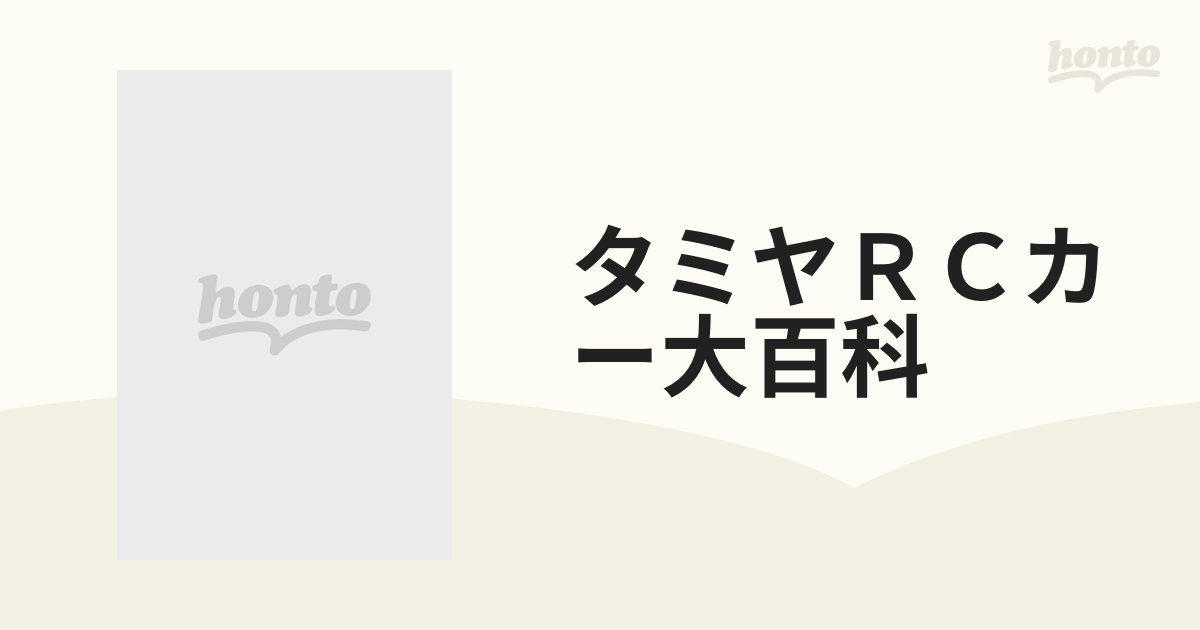 honto

honto

タミヤＲＣカー大百科